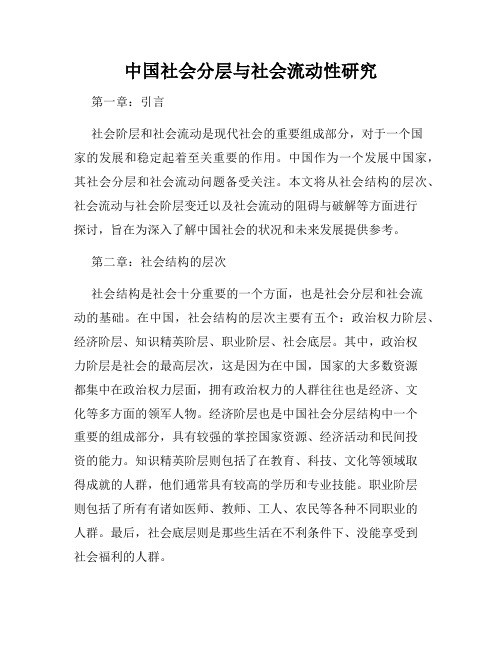 中国社会分层与社会流动性研究

第一章：引言

社会阶层和社会流动是现代社会的重要组成部分，对于一个国家的发展和稳定起着至关重要的作用。中国作为一个发展中国家，其社会分层和社会流动问题备受关注。本文将从社会结构的层次、社会流动与社会阶层变迁以及社会流动的阻碍与破解等方面进行探讨，旨在为深入了解中国社会的状况和未来发展提供参考。

第二章：社会结构的层次

社会结构是社会十分重要的一个方面，也是社会分层和社会流动的基础。在中国，社会结构的层次主要有五个：政治权力阶层、经济阶层、知识精英阶层、职业阶层、社会底层。其中，政治权力阶层是社会的最高层次，这是因为在中国，国家的大多数资源都集中在政治权力层面，拥有政治权力的人群往往也是经济、文化等多方面的领军人物。经济阶层也是中国社会分层结构中一个重要的组成部分，具有较强的掌控国家资源、经济活动和民间投资的能力。知识精英阶层则包括了在教育、科技、文化等领域取得成就的人群，他们通常具有较高的学历和专业技能。职业阶层则包括了所有有诸如医师、教师、工人、农民等各种不同职业的人群。最后，社会底层则是那些生活在不利条件下、没能享受到社会福利的人群。